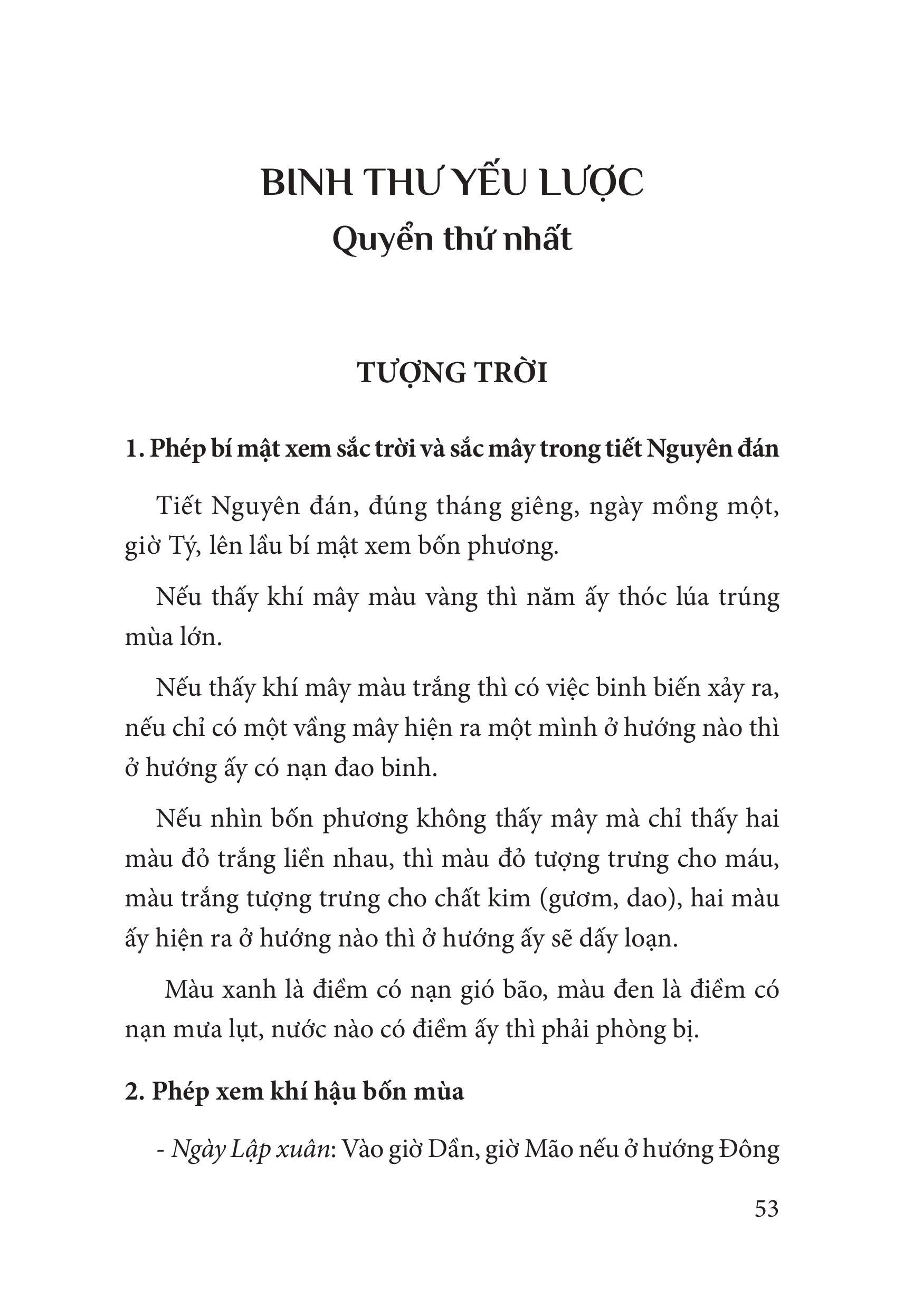 BINH THƯ YẾU LƯỢC
Quyển thứ nhất

TƯỢNG TRỜI

1. Phép bí mật xem sắc trời và sắc mây trong tiết Nguyên đán

Tiết Nguyên đán, đúng tháng giêng, ngày mồng một, giờ Tý, lên lầu bí mật xem bốn phương.

Nếu thấy khí mây màu vàng thì năm ấy thóc lúa trúng mùa lớn.

Nếu thấy khí mây màu trắng thì có việc binh biến xảy ra, nếu chỉ có một vầng mây hiện ra một mình ở hướng nào thì ở hướng ấy có nạn đao binh.

Nếu nhìn bốn phương không thấy mây mà chỉ thấy hai màu đỏ trắng liền nhau, thì màu đỏ tượng trưng cho máu, màu trắng tượng trưng cho chất kim (gươm, dao), hai màu ấy hiện ra ở hướng nào thì ở hướng ấy sẽ dấy loạn.

Màu xanh là điềm có nạn gió bão, màu đen là điềm có nạn mưa lụt, nước nào có điềm ấy thì phải phòng bị.

2. Phép xem khí hậu bốn mùa

- Ngày Lập xuân: Vào giờ Dần, giờ Mão nếu ở hướng Đông

53